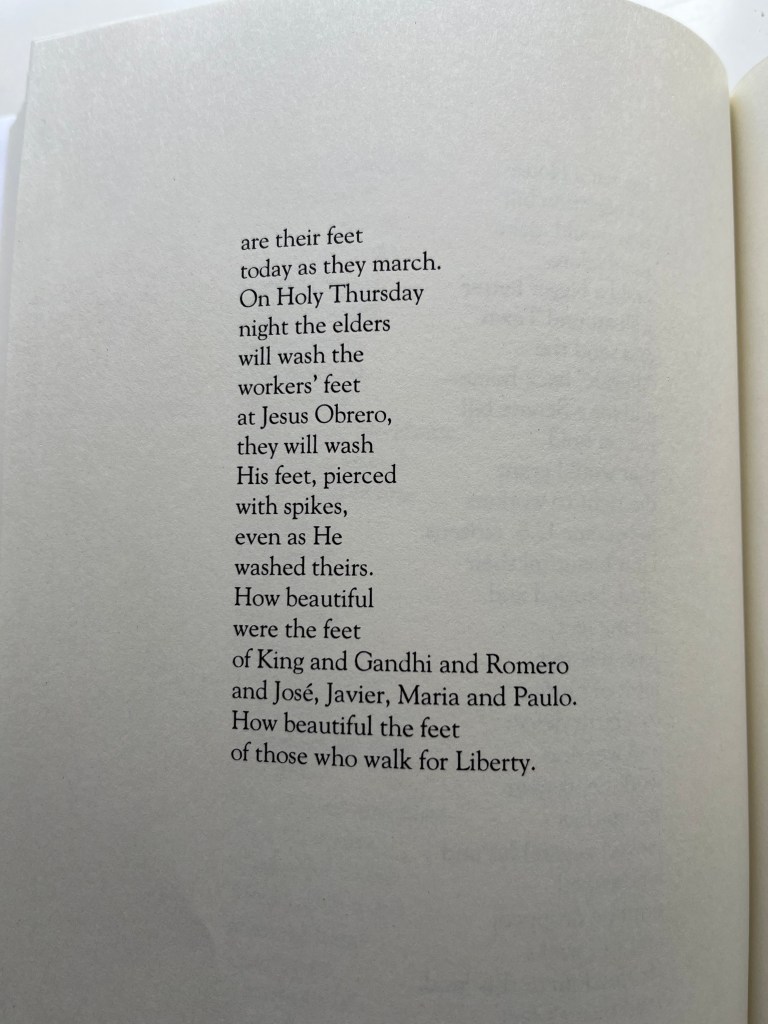 are their feet
today as they march.
On Holy Thursday
night the elders
will wash the
workers' feet
at Jesus Obrero,
they will wash
His feet, pierced
with spikes,
even as He
washed theirs.
How beautiful
were the feet
of King and Gandhi and Romero
and José, Javier, Maria and Paulo.
How beautiful the feet
of those who walk for Liberty.